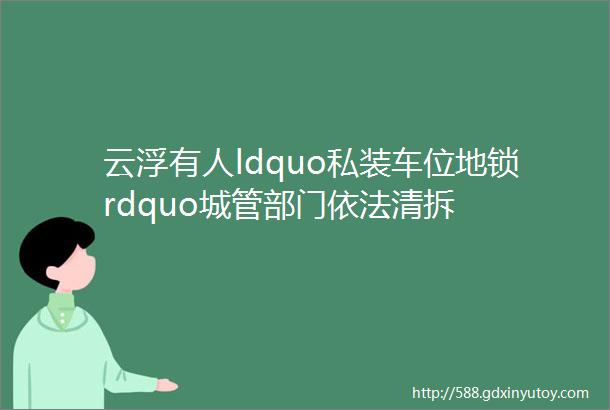 云浮有人ldquo私装车位地锁rdquo城管部门依法清拆

http://588.gdxinyutoy.com